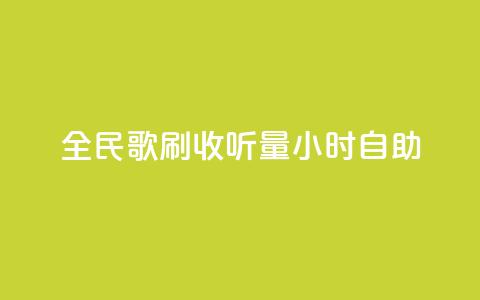 全民歌刷收听量小时自助